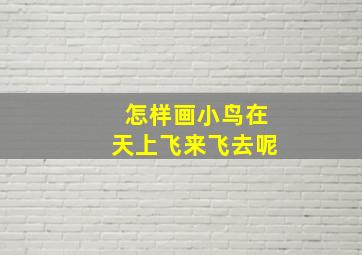 怎样画小鸟在
天上飞来飞去呢